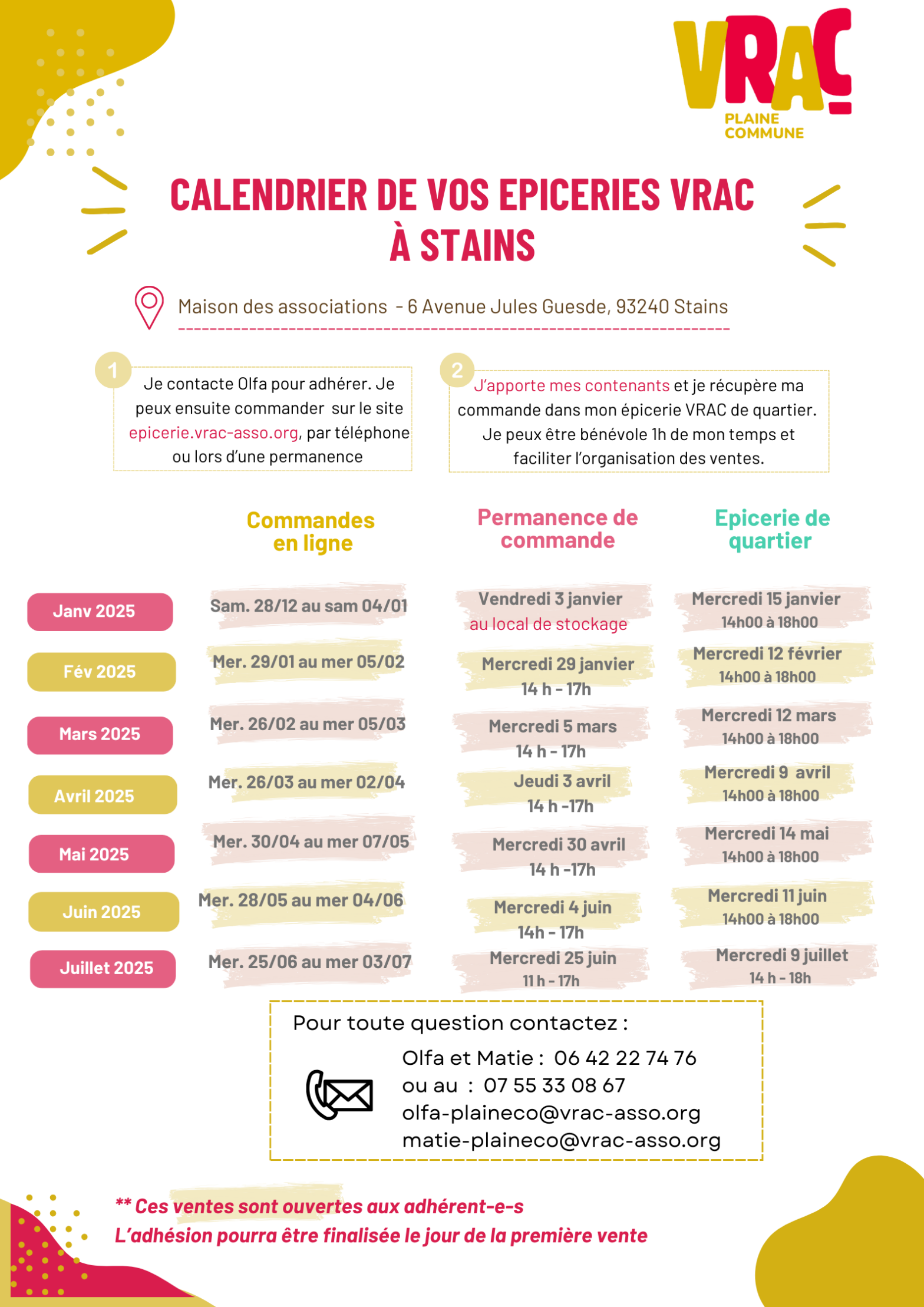 VRAC
PLAINE COMMUNE

CALENDRIER DE VOS EPICERIES VRAC À STAINS

Maison des associations - 6 Avenue Jules Guesde, 93240 Stains

1
Je contacte Olfa pour adhérer. Je peux ensuite commander sur le site epicerie.vrac-asso.org, par téléphone ou lors d'une permanence

2
J'apporte mes contenants et je récupère ma commande dans mon épicerie VRAC de quartier. Je peux être bénévole 1h de mon temps et faciliter l'organisation des ventes.

| | Commandes en ligne | Permanence de commande | Epicerie de quartier |
|---|---|---|---|
| Janv 2025 | Sam. 28/12 au sam 04/01 | Vendredi 3 janvier au local de stockage | Mercredi 15 janvier 14h00 à 18h00 |
| Fév 2025 | Mer. 29/01 au mer 05/02 | Mercredi 29 janvier 14 h - 17h | Mercredi 12 février 14h00 à 18h00 |
| Mars 2025 | Mer. 26/02 au mer 05/03 | Mercredi 5 mars 14 h - 17h | Mercredi 12 mars 14h00 à 18h00 |
| Avril 2025 | Mer. 26/03 au mer 02/04 | Jeudi 3 avril 14 h -17h | Mercredi 9 avril 14h00 à 18h00 |
| Mai 2025 | Mer. 30/04 au mer 07/05 | Mercredi 30 avril 14 h -17h | Mercredi 14 mai 14h00 à 18h00 |
| Juin 2025 | Mer. 28/05 au mer 04/06 | Mercredi 4 juin 14h - 17h | Mercredi 11 juin 14h00 à 18h00 |
| Juillet 2025 | Mer. 25/06 au mer 03/07 | Mercredi 25 juin 11 h - 17h | Mercredi 9 juillet 14 h - 18h |

Pour toute question contactez :
Olfa et Matie : 06 42 22 74 76
ou au : 07 55 33 08 67
olfa-plaineco@vrac-asso.org
matie-plaineco@vrac-asso.org

** Ces ventes sont ouvertes aux adhérent-e-s
L'adhésion pourra être finalisée le jour de la première vente